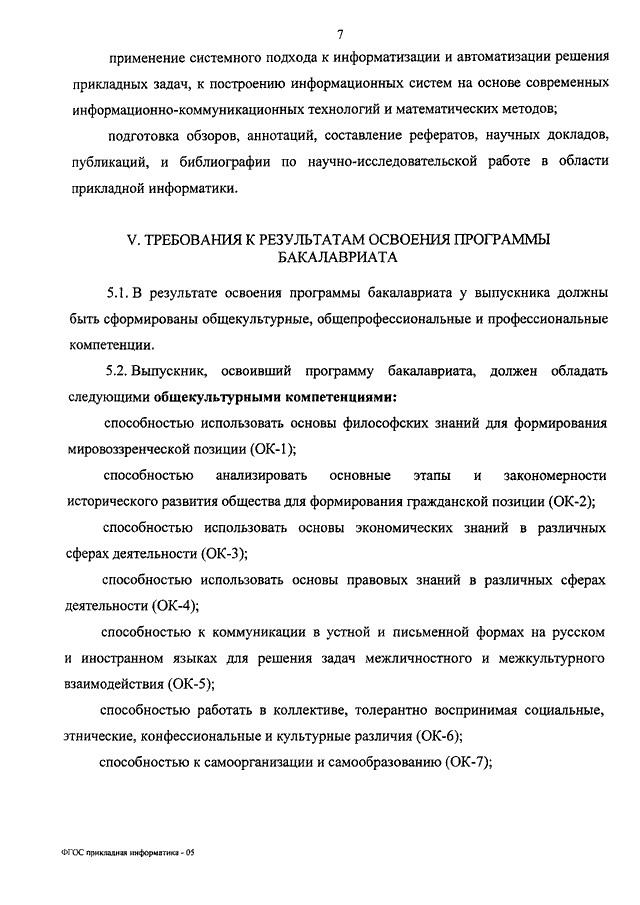 7

применение системного подхода к информатизации и автоматизации решения прикладных задач, к построению информационных систем на основе современных информационно-коммуникационных технологий и математических методов;

подготовка обзоров, аннотаций, составление рефератов, научных докладов, публикаций, и библиографии по научно-исследовательской работе в области прикладной информатики.

V. ТРЕБОВАНИЯ К РЕЗУЛЬТАТАМ ОСВОЕНИЯ ПРОГРАММЫ БАКАЛАВРИАТА

5.1. В результате освоения программы бакалавриата у выпускника должны быть сформированы общекультурные, общепрофессиональные и профессиональные компетенции.

5.2. Выпускник, освоивший программу бакалавриата, должен обладать следующими общекультурными компетенциями:

способностью использовать основы философских знаний для формирования мировоззренческой позиции (ОК-1);

способностью анализировать основные этапы и закономерности исторического развития общества для формирования гражданской позиции (ОК-2);

способностью использовать основы экономических знаний в различных сферах деятельности (ОК-3);

способностью использовать основы правовых знаний в различных сферах деятельности (ОК-4);

способностью к коммуникации в устной и письменной формах на русском и иностранном языках для решения задач межличностного и межкультурного взаимодействия (ОК-5);

способностью работать в коллективе, толерантно воспринимая социальные, этнические, конфессиональные и культурные различия (ОК-6);

способностью к самоорганизации и самообразованию (ОК-7);

ФГОС прикладная информатика - 05